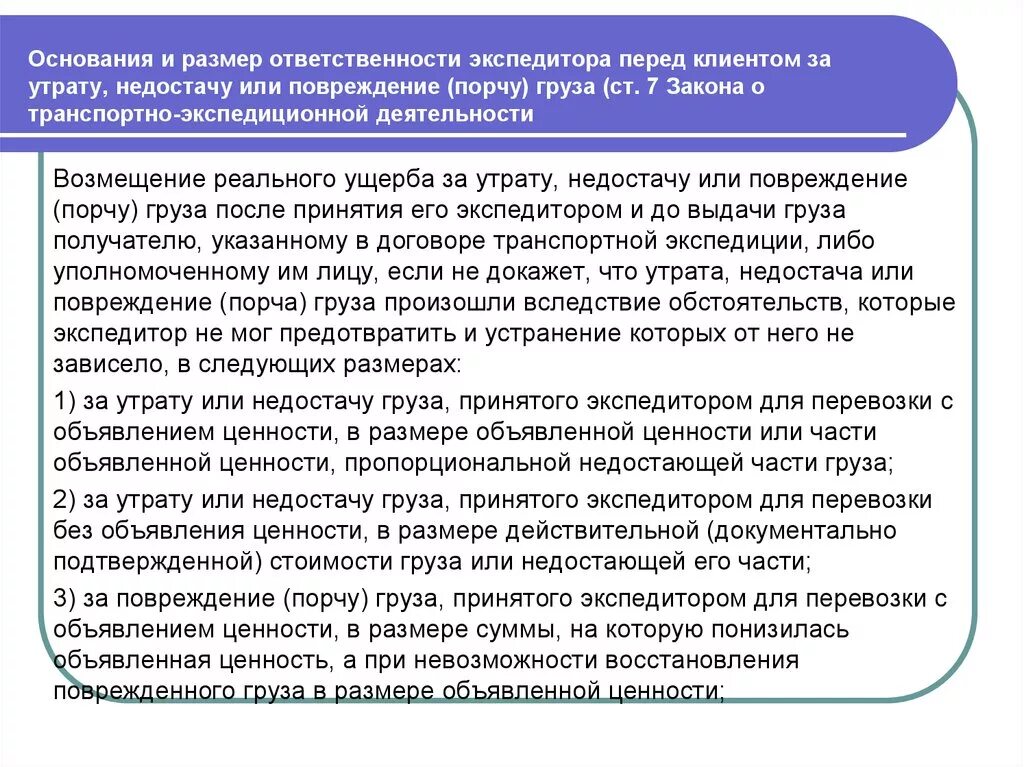 Основания и размер ответственности экспедитора перед клиентом за утрату, недостачу или повреждение (порчу) груза (ст. 7 Закона о транспортно-экспедиционной деятельности

Возмещение реального ущерба за утрату, недостачу или повреждение (порчу) груза после принятия его экспедитором и до выдачи груза получателю, указанному в договоре транспортной экспедиции, либо уполномоченному им лицу, если не докажет, что утрата, недостача или повреждение (порча) груза произошли вследствие обстоятельств, которые экспедитор не мог предотвратить и устранение которых от него не зависело, в следующих размерах:

1) за утрату или недостачу груза, принятого экспедитором для перевозки с объявлением ценности, в размере объявленной ценности или части объявленной ценности, пропорциональной недостающей части груза;

2) за утрату или недостачу груза, принятого экспедитором для перевозки без объявления ценности, в размере действительной (документально подтвержденной) стоимости груза или недостающей его части;

3) за повреждение (порчу) груза, принятого экспедитором для перевозки с объявлением ценности, в размере суммы, на которую понизилась объявленная ценность, а при невозможности восстановления поврежденного груза в размере объявленной ценности;